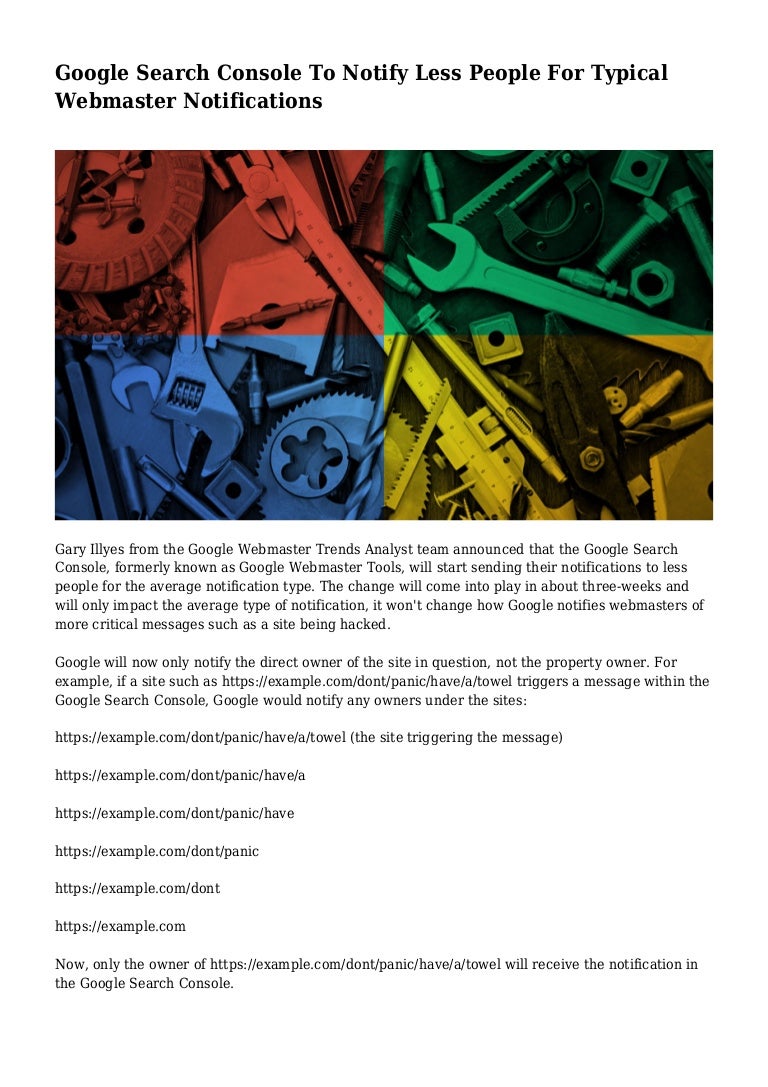 Google Search Console To Notify Less People For Typical Webmaster Notifications

Gary Illyes from the Google Webmaster Trends Analyst team announced that the Google Search Console, formerly known as Google Webmaster Tools, will start sending their notifications to less people for the average notification type. The change will come into play in about three-weeks and will only impact the average type of notification, it won't change how Google notifies webmasters of more critical messages such as a site being hacked.

Google will now only notify the direct owner of the site in question, not the property owner. For example, if a site such as https://example.com/dont/panic/have/a/towel triggers a message within the Google Search Console, Google would notify any owners under the sites:

https://example.com/dont/panic/have/a/towel (the site triggering the message)

https://example.com/dont/panic/have/a

https://example.com/dont/panic/have

https://example.com/dont/panic

https://example.com/dont

https://example.com

Now, only the owner of https://example.com/dont/panic/have/a/towel will receive the notification in the Google Search Console.